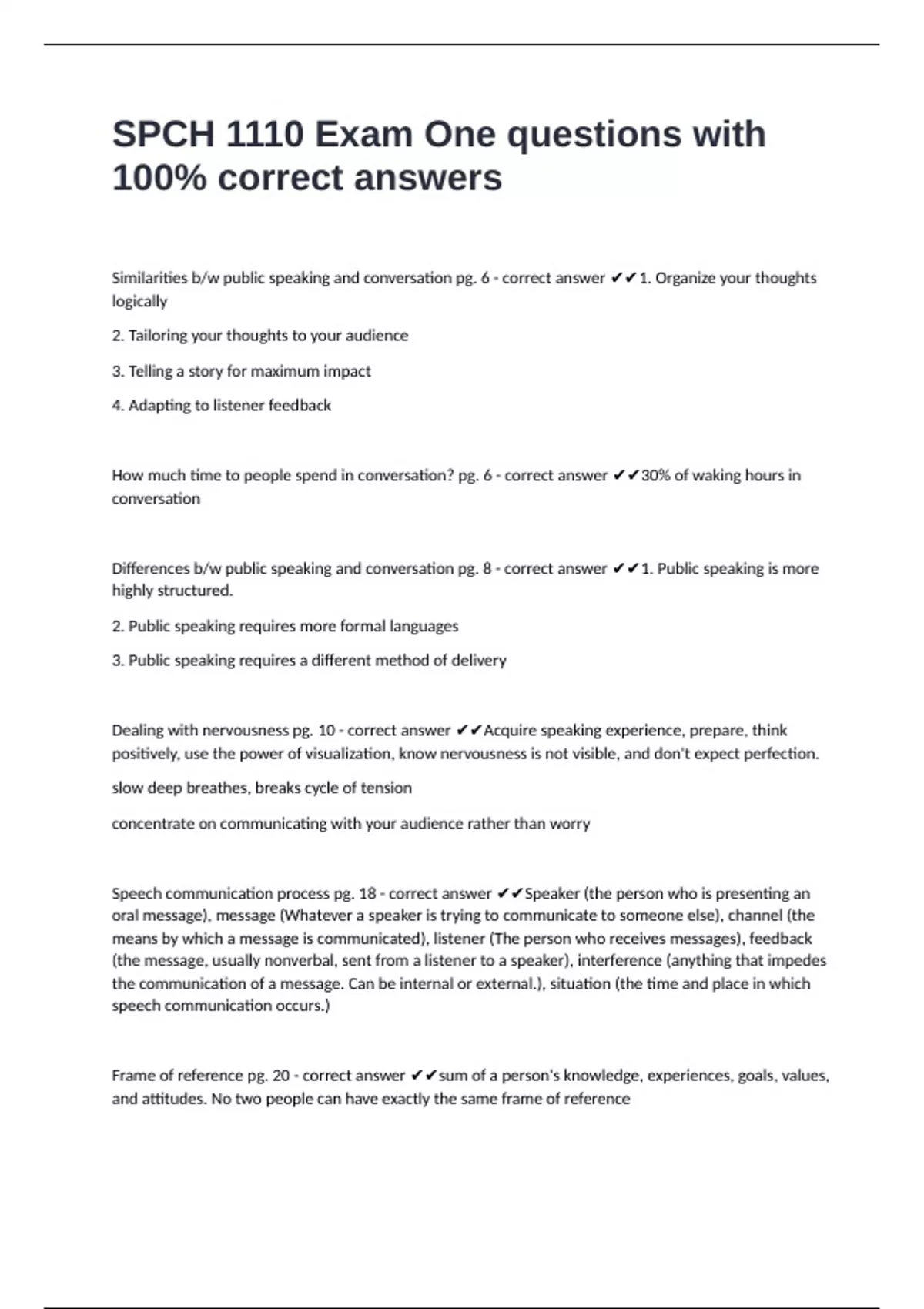 SPCH 1110 Exam One questions with 100% correct answers

Similarities b/w public speaking and conversation pg. 6 - correct answer ✔✔1. Organize your thoughts logically

2. Tailoring your thoughts to your audience

3. Telling a story for maximum impact

4. Adapting to listener feedback

How much time to people spend in conversation? pg. 6 - correct answer ✔✔30% of waking hours in conversation

Differences b/w public speaking and conversation pg. 8 - correct answer ✔✔1. Public speaking is more highly structured.

2. Public speaking requires more formal languages

3. Public speaking requires a different method of delivery

Dealing with nervousness pg. 10 - correct answer ✔✔Acquire speaking experience, prepare, think positively, use the power of visualization, know nervousness is not visible, and don't expect perfection.

slow deep breathes, breaks cycle of tension

concentrate on communicating with your audience rather than worry

Speech communication process pg. 18 - correct answer ✔✔Speaker (the person who is presenting an oral message), message (Whatever a speaker is trying to communicate to someone else), channel (the means by which a message is communicated), listener (The person who receives messages), feedback (the message, usually nonverbal, sent from a listener to a speaker), interference (anything that impedes the communication of a message. Can be internal or external.), situation (the time and place in which speech communication occurs.)

Frame of reference pg. 20 - correct answer ✔✔sum of a person's knowledge, experiences, goals, values, and attitudes. No two people can have exactly the same frame of reference